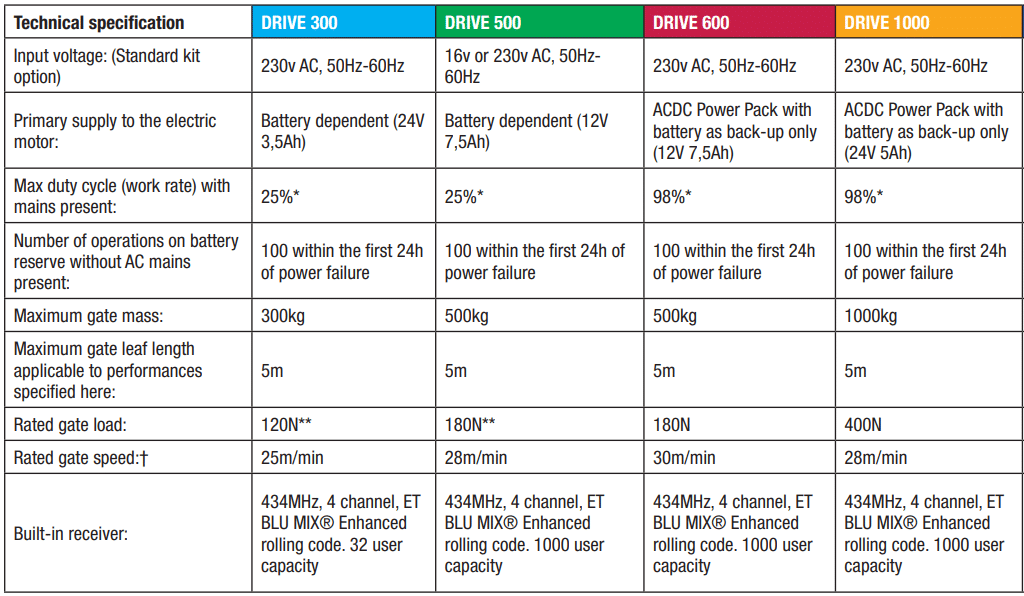 | Technical specification | DRIVE 300 | DRIVE 500 | DRIVE 600 | DRIVE 1000 |
|---|---|---|---|---|
| Input voltage: (Standard kit option) | 230v AC, 50Hz-60Hz | 16v or 230v AC, 50Hz-60Hz | 230v AC, 50Hz-60Hz | 230v AC, 50Hz-60Hz |
| Primary supply to the electric motor: | Battery dependent (24V 3,5Ah) | Battery dependent (12V 7,5Ah) | ACDC Power Pack with battery as back-up only (12V 7,5Ah) | ACDC Power Pack with battery as back-up only (24V 5Ah) |
| Max duty cycle (work rate) with mains present: | 25%* | 25%* | 98%* | 98%* |
| Number of operations on battery reserve without AC mains present: | 100 within the first 24h of power failure | 100 within the first 24h of power failure | 100 within the first 24h of power failure | 100 within the first 24h of power failure |
| Maximum gate mass: | 300kg | 500kg | 500kg | 1000kg |
| Maximum gate leaf length applicable to performances specified here: | 5m | 5m | 5m | 5m |
| Rated gate load: | 120N** | 180N** | 180N | 400N |
| Rated gate speed:† | 25m/min | 28m/min | 30m/min | 28m/min |
| Built-in receiver: | 434MHz, 4 channel, ET BLU MIX® Enhanced rolling code. 32 user capacity | 434MHz, 4 channel, ET BLU MIX® Enhanced rolling code. 1000 user capacity | 434MHz, 4 channel, ET BLU MIX® Enhanced rolling code. 1000 user capacity | 434MHz, 4 channel, ET BLU MIX® Enhanced rolling code. 1000 user capacity |